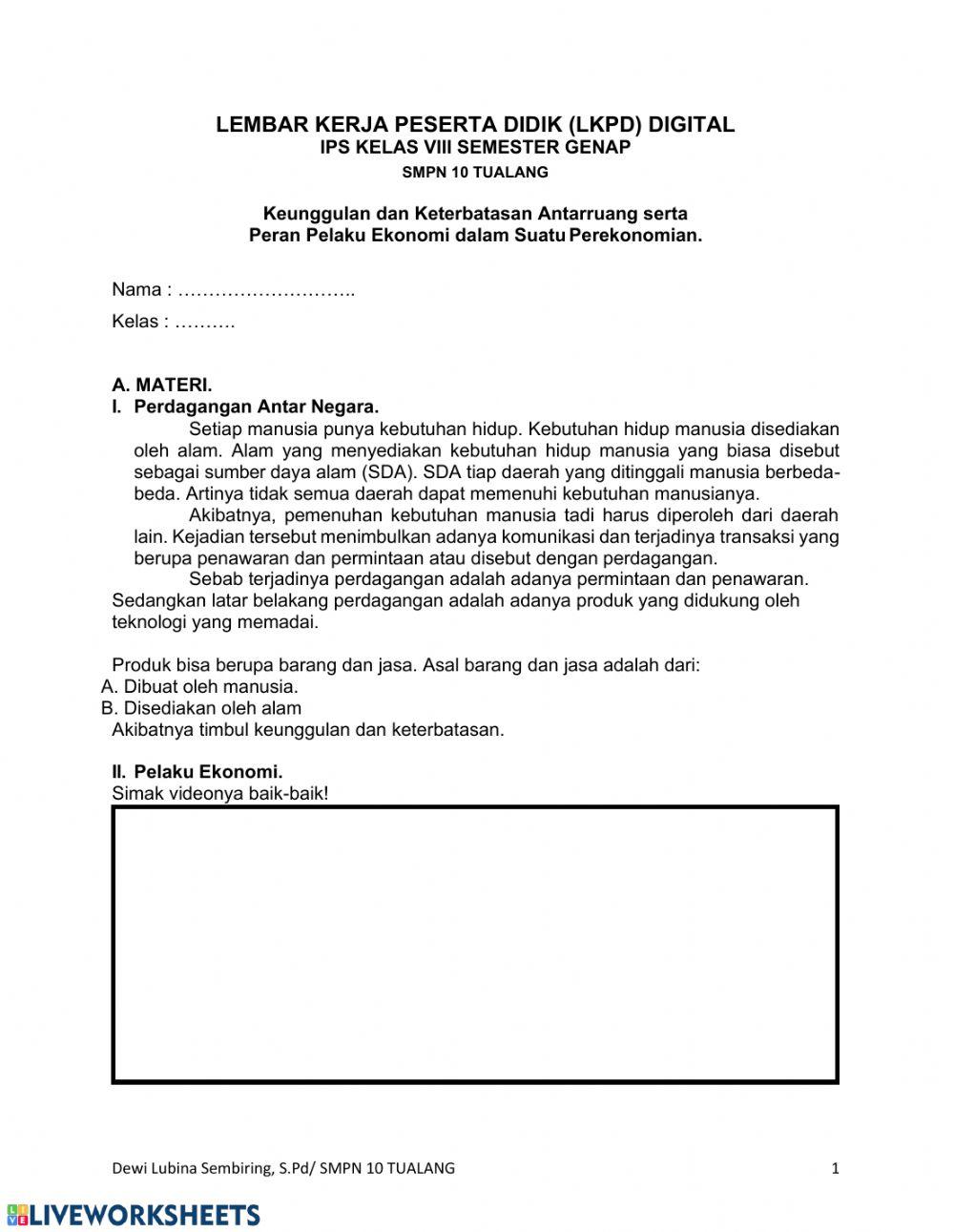 LEMBAR KERJA PESERTA DIDIK (LKPD) DIGITAL
IPS KELAS VIII SEMESTER GENAP
SMPN 10 TUALANG

Keunggulan dan Keterbatasan Antarruang serta
Peran Pelaku Ekonomi dalam Suatu Perekonomian.

Nama : ………………………..

Kelas : ……….

A. MATERI.
I. Perdagangan Antar Negara.
Setiap manusia punya kebutuhan hidup. Kebutuhan hidup manusia disediakan oleh alam. Alam yang menyediakan kebutuhan hidup manusia yang biasa disebut sebagai sumber daya alam (SDA). SDA tiap daerah yang ditinggali manusia berbeda-beda. Artinya tidak semua daerah dapat memenuhi kebutuhan manusianya.
Akibatnya, pemenuhan kebutuhan manusia tadi harus diperoleh dari daerah lain. Kejadian tersebut menimbulkan adanya komunikasi dan terjadinya transaksi yang berupa penawaran dan permintaan atau disebut dengan perdagangan.
Sebab terjadinya perdagangan adalah adanya permintaan dan penawaran. Sedangkan latar belakang perdagangan adalah adanya produk yang didukung oleh teknologi yang memadai.

Produk bisa berupa barang dan jasa. Asal barang dan jasa adalah dari:
A. Dibuat oleh manusia.
B. Disediakan oleh alam
Akibatnya timbul keunggulan dan keterbatasan.

II. Pelaku Ekonomi.
Simak videonya baik-baik!

Dewi Lubina Sembiring, S.Pd/ SMPN 10 TUALANG 1

LIVEWORKSHEETS